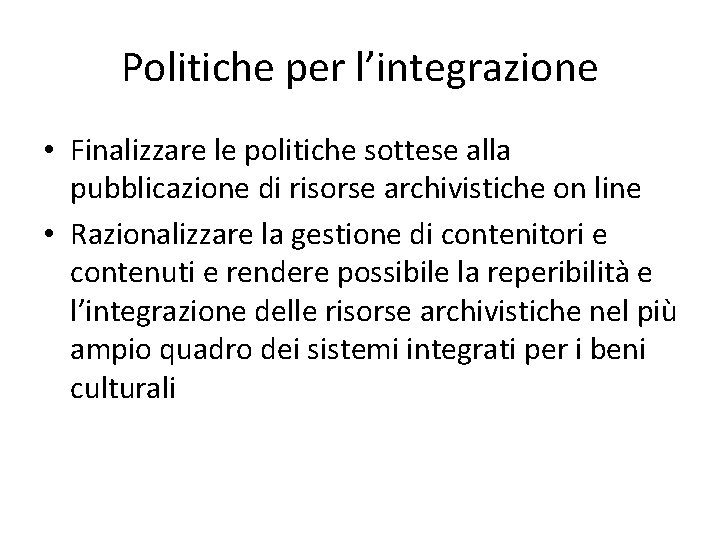 Politiche per l'integrazione

• Finalizzare le politiche sottese alla pubblicazione di risorse archivistiche on line
• Razionalizzare la gestione di contenitori e contenuti e rendere possibile la reperibilità e l'integrazione delle risorse archivistiche nel più ampio quadro dei sistemi integrati per i beni culturali